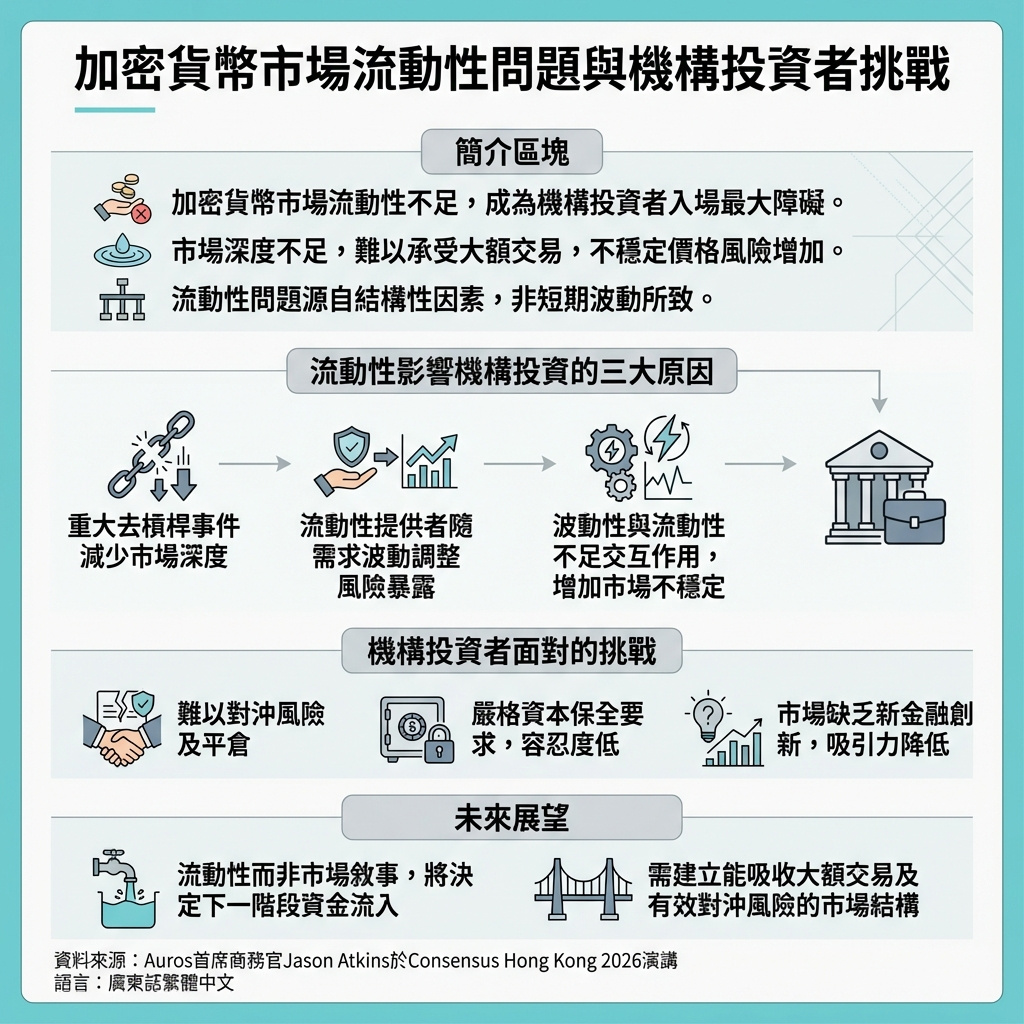 加密貨幣市場流動性問題與機構投資者挑戰

簡介區塊

加密貨幣市場流動性不足，成為機構投資者入場最大障礙。

市場深度不足，難以承受大額交易，不穩定價格風險增加。

流動性問題源自結構性因素，非短期波動所致。

流動性影響機構投資的三大原因

重大去槓桿事件減少市場深度

流動性提供者隨需求波動調整風險暴露

波動性與流動性不足交互作用，增加市場不穩定

機構投資者面對的挑戰

難以對沖風險及平倉

嚴格資本保全要求，容忍度低

市場缺乏新金融創新，吸引力降低

未來展望

流動性而非市場敘事，將決定下一階段資金流入

需建立能吸收大額交易及有效對沖風險的市場結構

資料來源：Auros首席商務官Jason Atkins於Consensus Hong Kong 2026演講
語言：廣東話繁體中文